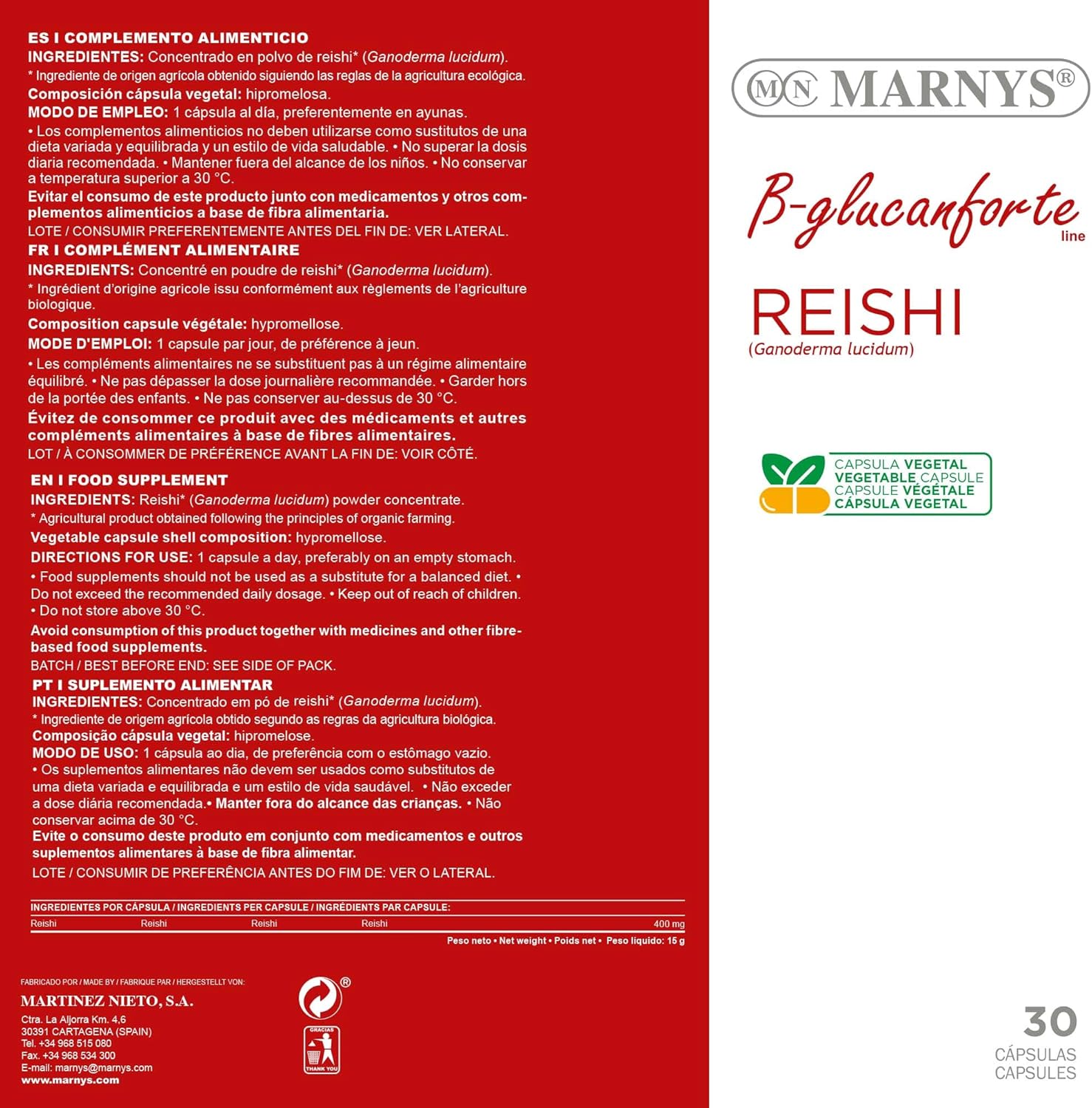 ES I COMPLEMENTO ALIMENTICIO
INGREDIENTES: Concentrado en polvo de reishi* (Ganoderma lucidum).
* Ingrediente de origen agrícola obtenido siguiendo las reglas de la agricultura ecológica.
Composición cápsula vegetal: hipromelosa.
MODO DE EMPLEO: 1 cápsula al día, preferentemente en ayunas.
• Los complementos alimenticios no deben utilizarse como sustitutos de una dieta variada y equilibrada y un estilo de vida saludable. • No superar la dosis diaria recomendada. • Mantener fuera del alcance de los niños. • No conservar a temperatura superior a 30 °C.
Evitar el consumo de este producto junto con medicamentos y otros complementos alimenticios a base de fibra alimentaria.
LOTE / CONSUMIR PREFERENTEMENTE ANTES DEL FIN DE: VER LATERAL.
FR I COMPLÉMENT ALIMENTAIRE
INGREDIENTS: Concentré en poudre de reishi* (Ganoderma lucidum).
* Ingrédient d'origine agricole issu conformément aux règlements de l'agriculture biologique.
Composition capsule végétale: hypromellose.
MODE D'EMPLOI: 1 capsule par jour, de préférence à jeun.
• Les compléments alimentaires ne se substituent pas à un régime alimentaire équilibré. • Ne pas dépasser la dose journalière recommandée. • Garder hors de la portée des enfants. • Ne pas conserver au-dessus de 30 °C.
Évitez de consommer ce produit avec des médicaments et autres compléments alimentaires à base de fibres alimentaires.
LOT / À CONSOMMER DE PRÉFÉRENCE AVANT LA FIN DE: VOIR CÔTÉ.
EN I FOOD SUPPLEMENT
INGREDIENTS: Reishi* (Ganoderma lucidum) powder concentrate.
* Agricultural product obtained following the principles of organic farming.
Vegetable capsule shell composition: hypromellose.
DIRECTIONS FOR USE: 1 capsule a day, preferably on an empty stomach.
• Food supplements should not be used as a substitute for a balanced diet. • Do not exceed the recommended daily dosage. • Keep out of reach of children. • Do not store above 30 °C.
Avoid consumption of this product together with medicines and other fibre-based food supplements.
BATCH / BEST BEFORE END: SEE SIDE OF PACK.
PT I SUPLEMENTO ALIMENTAR
INGREDIENTES: Concentrado em pó de reishi* (Ganoderma lucidum).
* Ingrediente de origem agrícola obtido segundo as regras da agricultura biológica.
Composição cápsula vegetal: hipromelose.
MODO DE USO: 1 cápsula ao dia, de preferência com o estômago vazio.
• Os suplementos alimentares não devem ser usados como substitutos de uma dieta variada e equilibrada e um estilo de vida saudável. • Não exceder a dose diária recomendada.• Manter fora do alcance das crianças. • Não conservar acima de 30 °C.
Evite o consumo deste produto em conjunto com medicamentos e outros suplementos alimentares à base de fibra alimentar.
LOTE / CONSUMIR DE PREFERÊNCIA ANTES DO FIM DE: VER O LATERAL.

INGREDIENTES POR CÁPSULA / INGREDIENTS PER CAPSULE / INGRÉDIENTS PAR CAPSULE:
| Reishi | Reishi | Reishi | Reishi | 400 mg |
|---|---|---|---|---|

Peso neto • Net weight • Poids net • Peso líquido: 15 g

FABRICADO POR / MADE BY / FABRIQUE PAR / HERGESTELLT VON:
MARTINEZ NIETO, S.A.
Ctra. La Aljorra Km. 4,6
30391 CARTAGENA (SPAIN)
Tel. +34 968 515 080
Fax. +34 968 534 300
E-mail: marnys@marnys.com
www.marnys.com

GRACIAS THANK YOU

MN MARNYS®
B-glucanforte line
REISHI
(Ganoderma lucidum)
CAPSULA VEGETAL
VEGETABLE CAPSULE
CAPSULE VÉGÉTALE
CÁPSULA VEGETAL
30
CÁPSULAS
CAPSULES